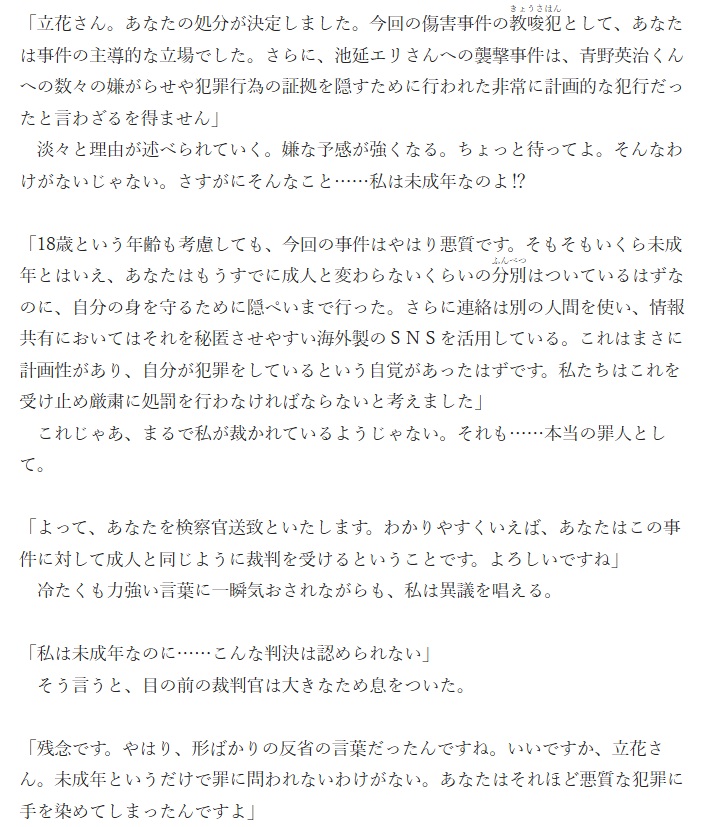 「立花さん。あなたの処分が決定しました。今回の傷害事件の教唆犯（きょうさはん）として、あなたは事件の主導的な立場でした。さらに、池延エリさんへの襲撃事件は、青野英治くんへの数々の嫌がらせや犯罪行為の証拠を隠すために行われた非常に計画的な犯行だったと言わざるを得ません」
　淡々と理由が述べられていく。嫌な予感が強くなる。ちょっと待ってよ。そんなわけがないじゃない。さすがにそんなこと……私は未成年なのよ⁉

「18歳という年齢も考慮しても、今回の事件はやはり悪質です。そもそもいくら未成年とはいえ、あなたはもうすでに成人と変わらないくらいの分別（ふんべつ）はついているはずなのに、自分の身を守るために隠ぺいまで行った。さらに連絡は別の人間を使い、情報共有においてはそれを秘匿させやすい海外製のＳＮＳを活用している。これはまさに計画性があり、自分が犯罪をしているという自覚があったはずです。私たちはこれを受け止め厳粛に処罰を行わなければならないと考えました」
　これじゃあ、まるで私が裁かれているようじゃない。それも……本当の罪人として。

「よって、あなたを検察官送致といたします。わかりやすくいえば、あなたはこの事件に対して成人と同じように裁判を受けるということです。よろしいですね」
　冷たくも力強い言葉に一瞬気おされながらも、私は異議を唱える。

「私は未成年なのに……こんな判決は認められない」
　そう言うと、目の前の裁判官は大きなため息をついた。

「残念です。やはり、形ばかりの反省の言葉だったんですね。いいですか、立花さん。未成年というだけで罪に問われないわけがない。あなたはそれほど悪質な犯罪に手を染めてしまったんですよ」